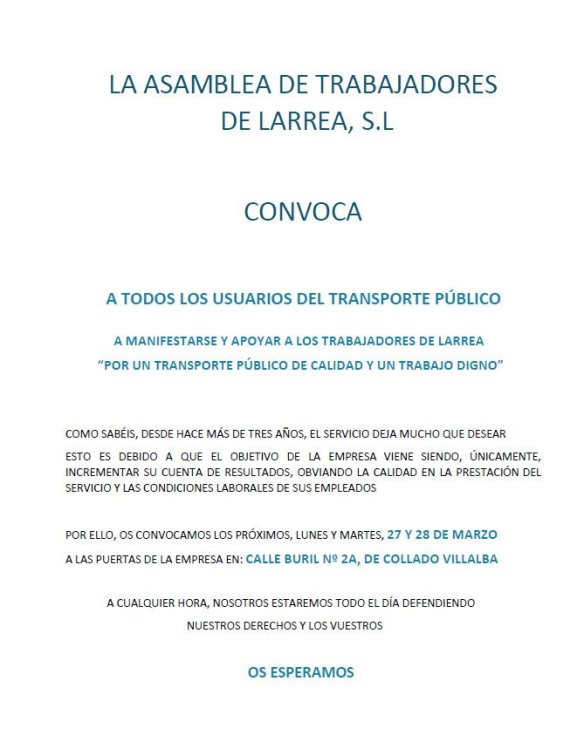 LA ASAMBLEA DE TRABAJADORES
DE LARREA, S.L

CONVOCA

A TODOS LOS USUARIOS DEL TRANSPORTE PÚBLICO

A MANIFESTARSE Y APOYAR A LOS TRABAJADORES DE LARREA
“POR UN TRANSPORTE PÚBLICO DE CALIDAD Y UN TRABAJO DIGNO”

COMO SABÉIS, DESDE HACE MÁS DE TRES AÑOS, EL SERVICIO DEJA MUCHO QUE DESEAR

ESTO ES DEBIDO A QUE EL OBJETIVO DE LA EMPRESA VIENE SIENDO, ÚNICAMENTE, INCREMENTAR SU CUENTA DE RESULTADOS, OBVIANDO LA CALIDAD EN LA PRESTACIÓN DEL SERVICIO Y LAS CONDICIONES LABORALES DE SUS EMPLEADOS

POR ELLO, OS CONVOCAMOS LOS PRÓXIMOS, LUNES Y MARTES, 27 Y 28 DE MARZO

A LAS PUERTAS DE LA EMPRESA EN: CALLE BURIL Nº 2A, DE COLLADO VILLALBA

A CUALQUIER HORA, NOSOTROS ESTAREMOS TODO EL DÍA DEFENDIENDO
NUESTROS DERECHOS Y LOS VUESTROS

OS ESPERAMOS